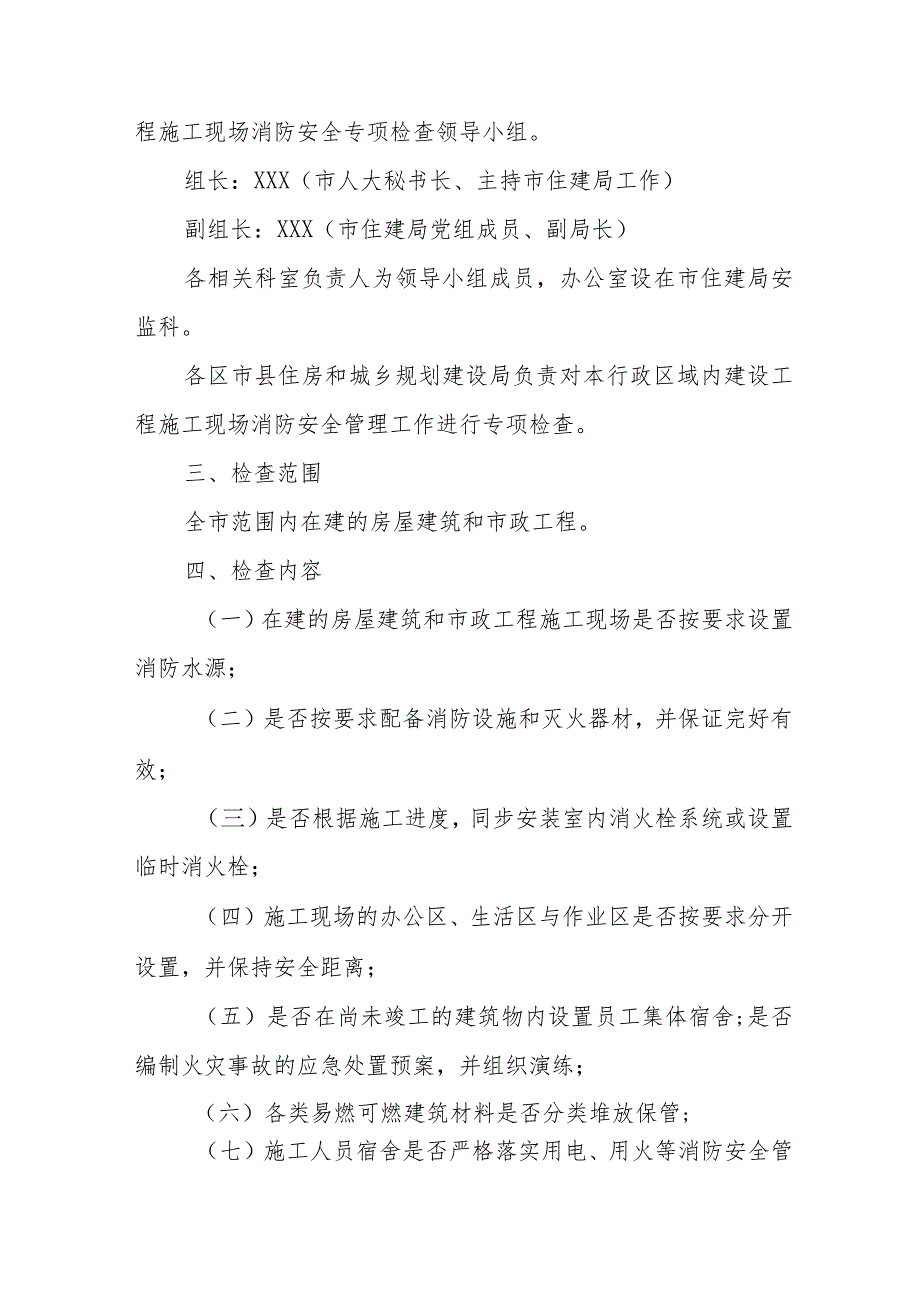 程施工现场消防安全专项检查领导小组。

组长：XXX（市人大秘书长、主持市住建局工作）

副组长：XXX（市住建局党组成员、副局长）

各相关科室负责人为领导小组成员，办公室设在市住建局安监科。

各区市县住房和城乡规划建设局负责对本行政区域内建设工程施工现场消防安全管理工作进行专项检查。

三、检查范围

全市范围内在建的房屋建筑和市政工程。

四、检查内容

（一）在建的房屋建筑和市政工程施工现场是否按要求设置消防水源；

（二）是否按要求配备消防设施和灭火器材，并保证完好有效；

（三）是否根据施工进度，同步安装室内消火栓系统或设置临时消火栓；

（四）施工现场的办公区、生活区与作业区是否按要求分开设置，并保持安全距离；

（五）是否在尚未竣工的建筑物内设置员工集体宿舍；是否编制火灾事故的应急处置预案，并组织演练；

（六）各类易燃可燃建筑材料是否分类堆放保管；

（七）施工人员宿舍是否严格落实用电、用火等消防安全管